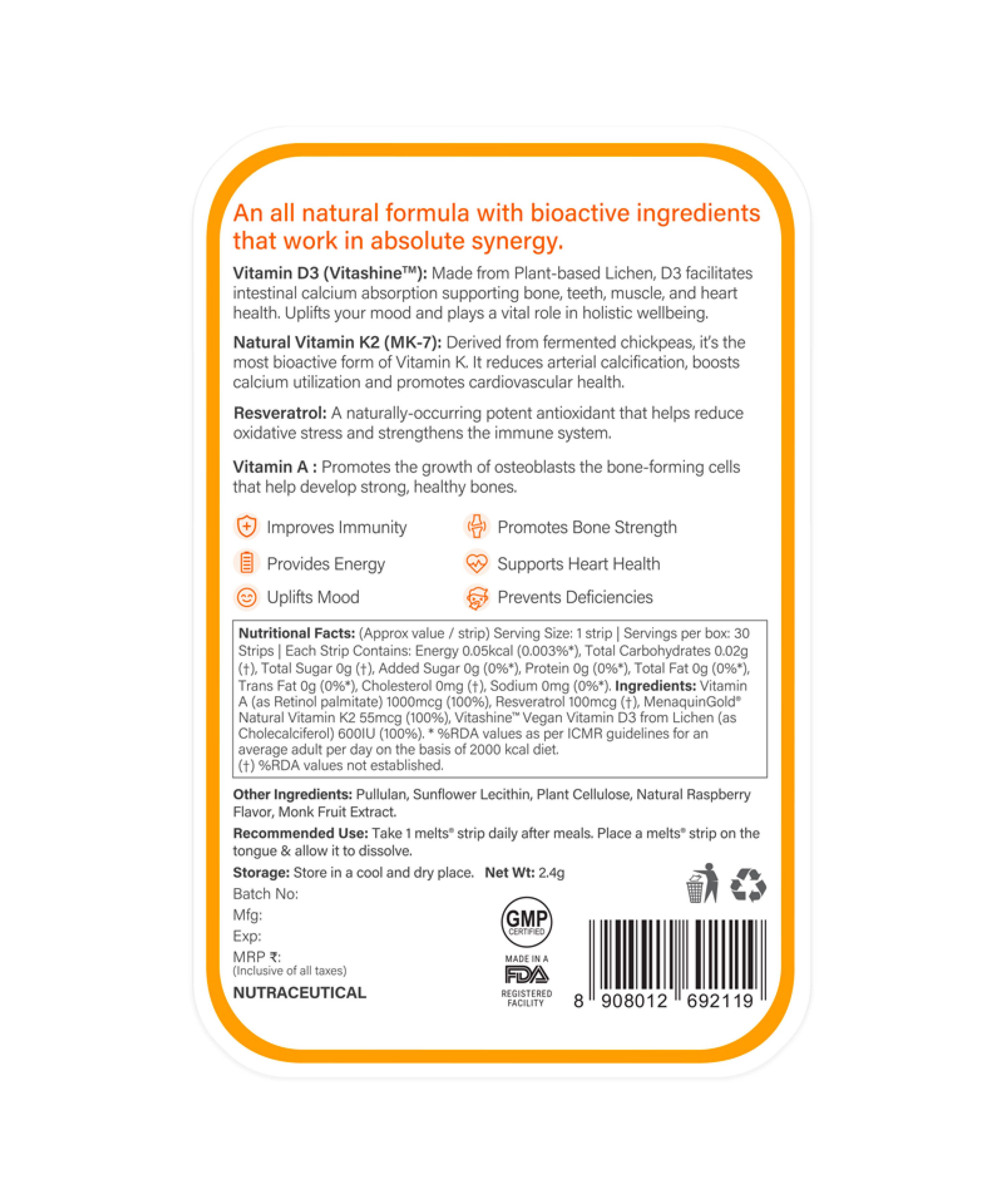 An all natural formula with bioactive ingredients that work in absolute synergy.

Vitamin D3 (Vitashine™): Made from Plant-based Lichen, D3 facilitates intestinal calcium absorption supporting bone, teeth, muscle, and heart health. Uplifts your mood and plays a vital role in holistic wellbeing.

Natural Vitamin K2 (MK-7): Derived from fermented chickpeas, it's the most bioactive form of Vitamin K. It reduces arterial calcification, boosts calcium utilization and promotes cardiovascular health.

Resveratrol: A naturally-occurring potent antioxidant that helps reduce oxidative stress and strengthens the immune system.

Vitamin A : Promotes the growth of osteoblasts the bone-forming cells that help develop strong, healthy bones.

Improves Immunity

Provides Energy

Uplifts Mood

Promotes Bone Strength

Supports Heart Health

Prevents Deficiencies

Nutritional Facts: (Approx value / strip) Serving Size: 1 strip | Servings per box: 30 Strips | Each Strip Contains: Energy 0.05kcal (0.003%*), Total Carbohydrates 0.02g (†), Total Sugar 0g (†), Added Sugar 0g (0%*), Protein 0g (0%*), Total Fat 0g (0%*), Trans Fat 0g (0%*), Cholesterol 0mg (†), Sodium 0mg (0%*). Ingredients: Vitamin A (as Retinol palmitate) 1000mcg (100%), Resveratrol 100mcg (†), MenaquinGold® Natural Vitamin K2 55mcg (100%), Vitashine™ Vegan Vitamin D3 from Lichen (as Cholecalciferol) 600IU (100%). * %RDA values as per ICMR guidelines for an average adult per day on the basis of 2000 kcal diet.
(†) %RDA values not established.

Other Ingredients: Pullulan, Sunflower Lecithin, Plant Cellulose, Natural Raspberry Flavor, Monk Fruit Extract.

Recommended Use: Take 1 melts® strip daily after meals. Place a melts® strip on the tongue & allow it to dissolve.

Storage: Store in a cool and dry place. Net Wt: 2.4g

Batch No:
Mfg:
Exp:
MRP ₹:
(Inclusive of all taxes)
NUTRACEUTICAL

GMP
CERTIFIED

MADE IN A
FDA
REGISTERED
FACILITY

8 908012 692119